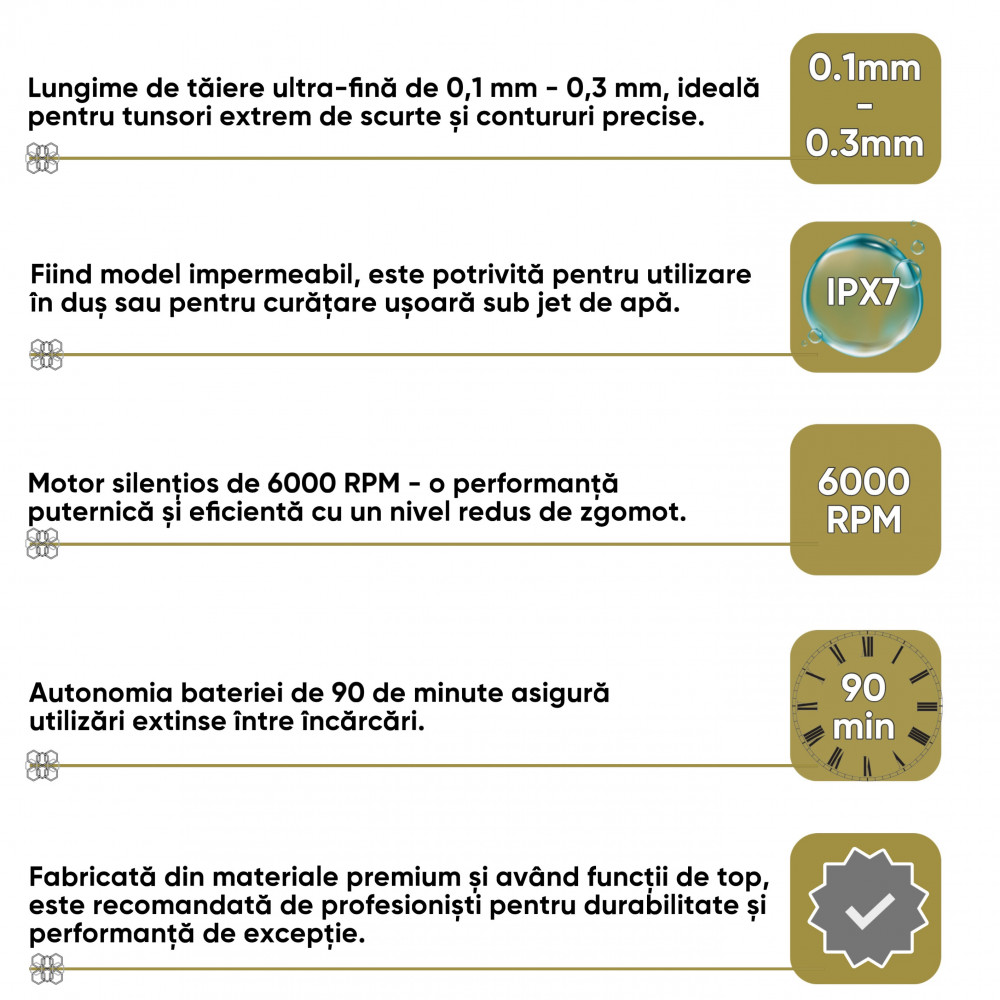 Lungime de tăiere ultra-fină de 0,1 mm - 0,3 mm, ideală pentru tunsori extrem de scurte și contururi precise.

0.1mm
-
0.3mm

Fiind model impermeabil, este potrivită pentru utilizare în duș sau pentru curățare ușoară sub jet de apă.

IPX7

Motor silențios de 6000 RPM - o performanță puternică și eficientă cu un nivel redus de zgomot.

6000
RPM

Autonomia bateriei de 90 de minute asigură utilizări extinse între încărcări.

90
min

Fabricată din materiale premium și având funcții de top, este recomandată de profesioniști pentru durabilitate și performanță de excepție.